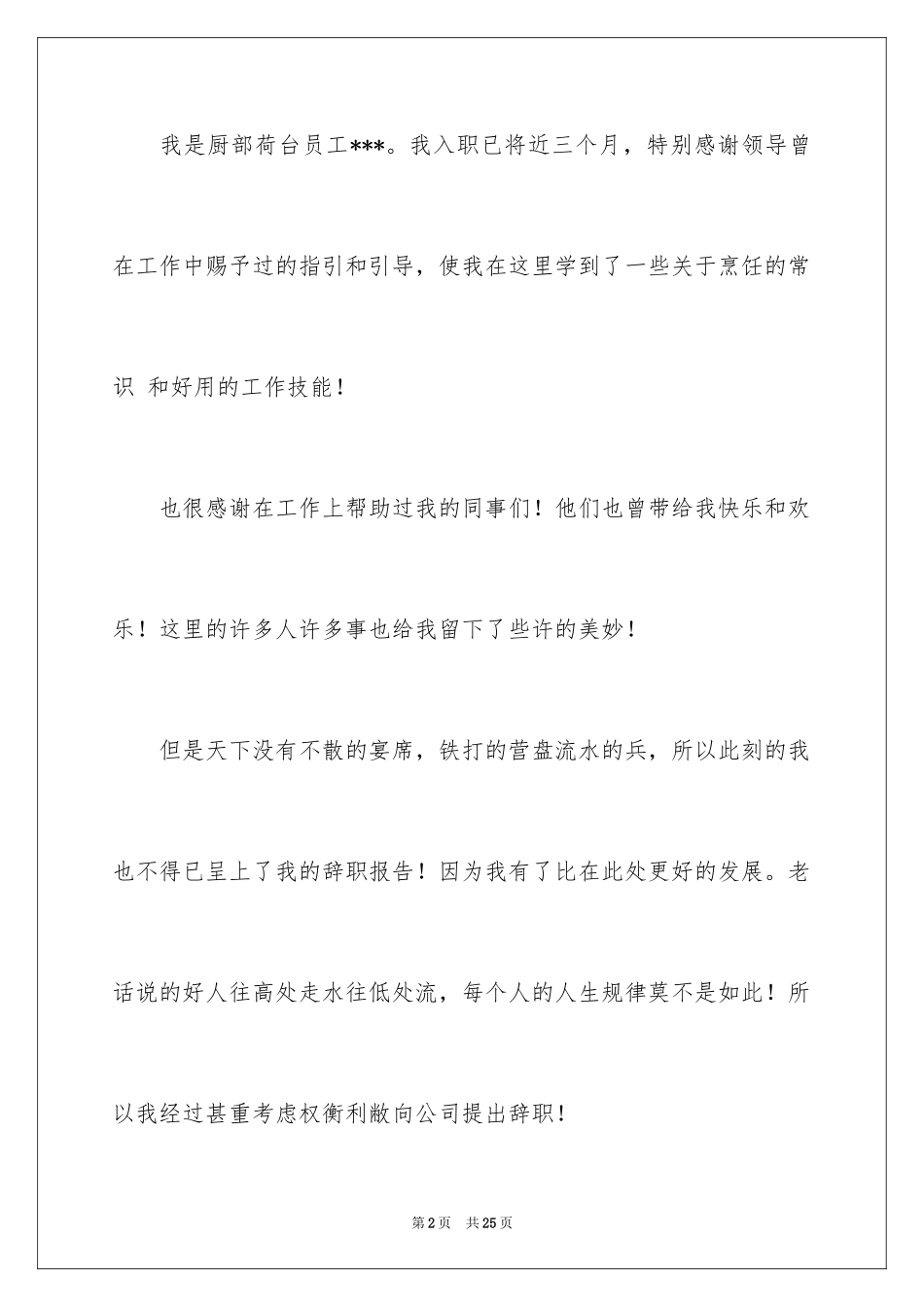 我是厨部荷台员工***。我入职已将近三个月，特别感谢领导曾在工作中赐予过的指引和引导，使我在这里学到了一些关于烹饪的常识 和好用的工作技能！

也很感谢在工作上帮助过我的同事们！他们也曾带给我快乐和欢乐！这里的许多人许多事也给我留下了些许的美妙！

但是天下没有不散的宴席，铁打的营盘流水的兵，所以此刻的我也不得已呈上了我的辞职报告！因为我有了比在此处更好的发展。老话说的好人往高处走水往低处流，每个人的人生规律莫不是如此！所以我经过甚重考虑权衡利敝向公司提出辞职！

第2页 共25页